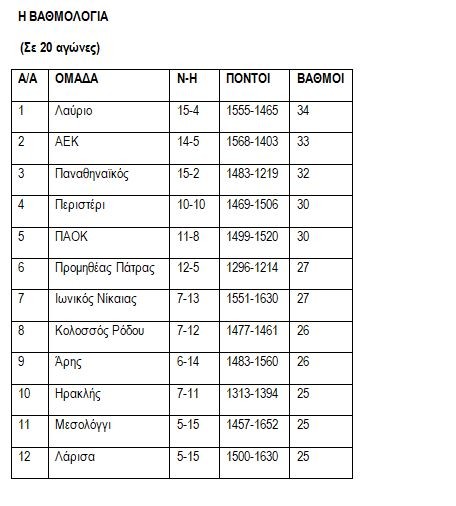 Η ΒΑΘΜΟΛΟΓΙΑ

(Σε 20 αγώνες)

| Α/Α | ΟΜΑΔΑ | Ν-Η | ΠΟΝΤΟΙ | ΒΑΘΜΟΙ |
|---|---|---|---|---|
| 1 | Λαύριο | 15-4 | 1555-1465 | 34 |
| 2 | ΑΕΚ | 14-5 | 1568-1403 | 33 |
| 3 | Παναθηναϊκός | 15-2 | 1483-1219 | 32 |
| 4 | Περιστέρι | 10-10 | 1469-1506 | 30 |
| 5 | ΠΑΟΚ | 11-8 | 1499-1520 | 30 |
| 6 | Προμηθέας Πάτρας | 12-5 | 1296-1214 | 27 |
| 7 | Ιωνικός Νίκαιας | 7-13 | 1551-1630 | 27 |
| 8 | Κολοσσός Ρόδου | 7-12 | 1477-1461 | 26 |
| 9 | Άρης | 6-14 | 1483-1560 | 26 |
| 10 | Ηρακλής | 7-11 | 1313-1394 | 25 |
| 11 | Μεσολόγγι | 5-15 | 1457-1652 | 25 |
| 12 | Λάρισα | 5-15 | 1500-1630 | 25 |